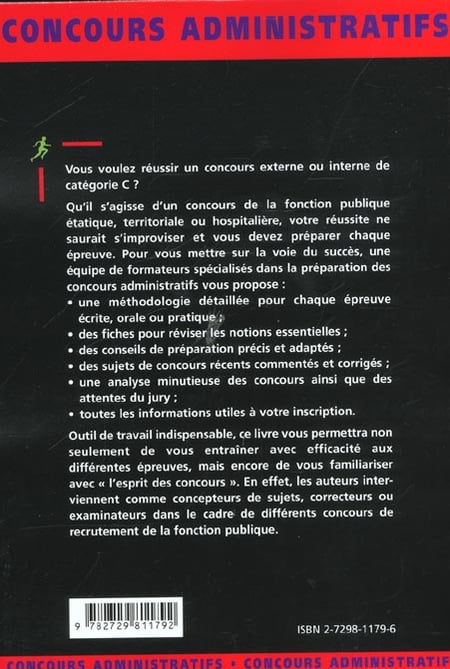 CONCOURS ADMINISTRATIFS

Vous voulez réussir un concours externe ou interne de catégorie C ?

Qu'il s'agisse d'un concours de la fonction publique étatique, territoriale ou hospitalière, votre réussite ne saurait s'improviser et vous devez préparer chaque épreuve. Pour vous mettre sur la voie du succès, une équipe de formateurs spécialisés dans la préparation des concours administratifs vous propose :
• une méthodologie détaillée pour chaque épreuve écrite, orale ou pratique ;
• des fiches pour réviser les notions essentielles ;
• des conseils de préparation précis et adaptés ;
• des sujets de concours récents commentés et corrigés ;
• une analyse minutieuse des concours ainsi que des attentes du jury ;
• toutes les informations utiles à votre inscription.

Outil de travail indispensable, ce livre vous permettra non seulement de vous entraîner avec efficacité aux différentes épreuves, mais encore de vous familiariser avec « l'esprit des concours ». En effet, les auteurs interviennent comme concepteurs de sujets, correcteurs ou examinateurs dans le cadre de différents concours de recrutement de la fonction publique.

9 782729 811792

ISBN 2-7298-1179-6

CONCOURS ADMINISTRATIFS • CONCOURS ADMINISTRATIF